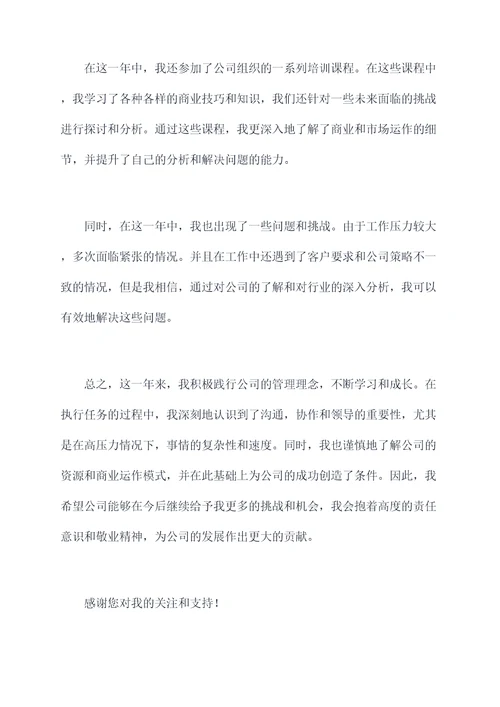 在这一年中，我还参加了公司组织的一系列培训课程。在这些课程中，我学习了各种各样的商业技巧和知识，我们还针对一些未来面临的挑战进行探讨和分析。通过这些课程，我更深入地了解了商业和市场运作的细节，并提升了自己的分析和解决问题的能力。

同时，在这一年中，我也出现了一些问题和挑战。由于工作压力较大，多次面临紧张的情况。并且在工作中还遇到了客户要求和公司策略不一致的情况，但是我相信，通过对公司的了解和对行业的深入分析，我可以有效地解决这些问题。

总之，这一年来，我积极践行公司的管理理念，不断学习和成长。在执行任务的过程中，我深刻地认识到了沟通，协作和领导的重要性，尤其是在高压力情况下，事情的复杂性和速度。同时，我也谨慎地了解公司的资源和商业运作模式，并在此基础上为公司的成功创造了条件。因此，我希望公司能够在今后继续给予我更多的挑战和机会，我会抱着高度的责任意识和敬业精神，为公司的发展作出更大的贡献。

感谢您对我的关注和支持！